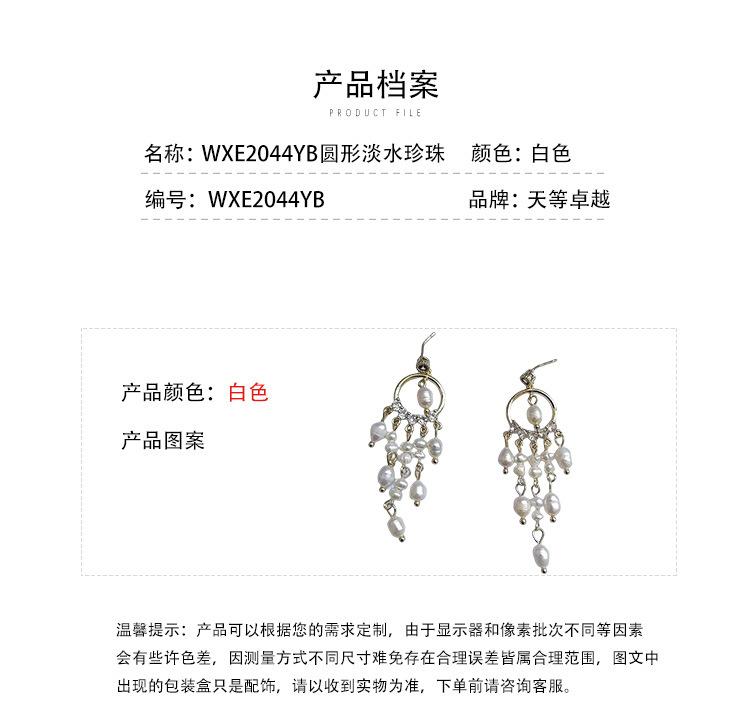 产品档案

PRODUCT FILE

名称：WXE2044YB圆形淡水珍珠 颜色：白色

编号：WXE2044YB 品牌：天等卓越

产品颜色：白色

产品图案

温馨提示：产品可以根据您的需求定制，由于显示器和像素批次不同等因素会有些许色差，因测量方式不同尺寸难免存在合理误差皆属合理范围，图文中出现的包装盒只是配饰，请以收到实物为准，下单前请咨询客服。